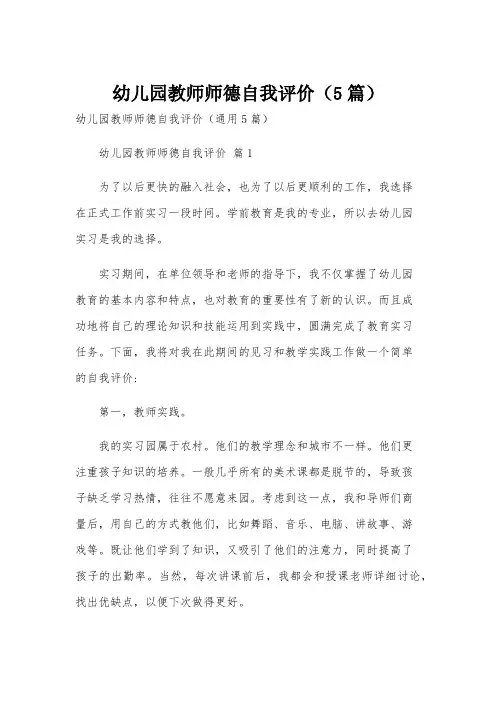 幼儿园教师师德自我评价（5篇）

幼儿园教师师德自我评价（通用5篇）

幼儿园教师师德自我评价 篇1

为了以后更快的融入社会，也为了以后更顺利的工作，我选择在正式工作前实习一段时间。学前教育是我的专业，所以去幼儿园实习是我的选择。

实习期间，在单位领导和老师的指导下，我不仅掌握了幼儿园教育的基本内容和特点，也对教育的重要性有了新的认识。而且成功地将自己的理论知识和技能运用到实践中，圆满完成了教育实习任务。下面，我将对我在此期间的见习和教学实践工作做一个简单的自我评价：

第一，教师实践。

我的实习园属于农村。他们的教学理念和城市不一样。他们更注重孩子知识的培养。一般几乎所有的美术课都是脱节的，导致孩子缺乏学习热情，往往不愿意来园。考虑到这一点，我和导师们商量后，用自己的方式教他们，比如舞蹈、音乐、电脑、讲故事、游戏等。既让他们学到了知识，又吸引了他们的注意力，同时提高了孩子的出勤率。当然，每次讲课前后，我都会和授课老师详细讨论，找出优缺点，以便下次做得更好。